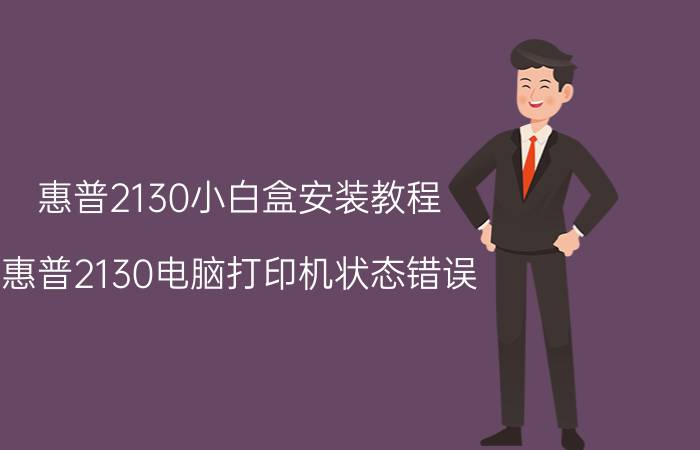 惠普2130小白盒安装教程

惠普2130电脑打印机状态错误